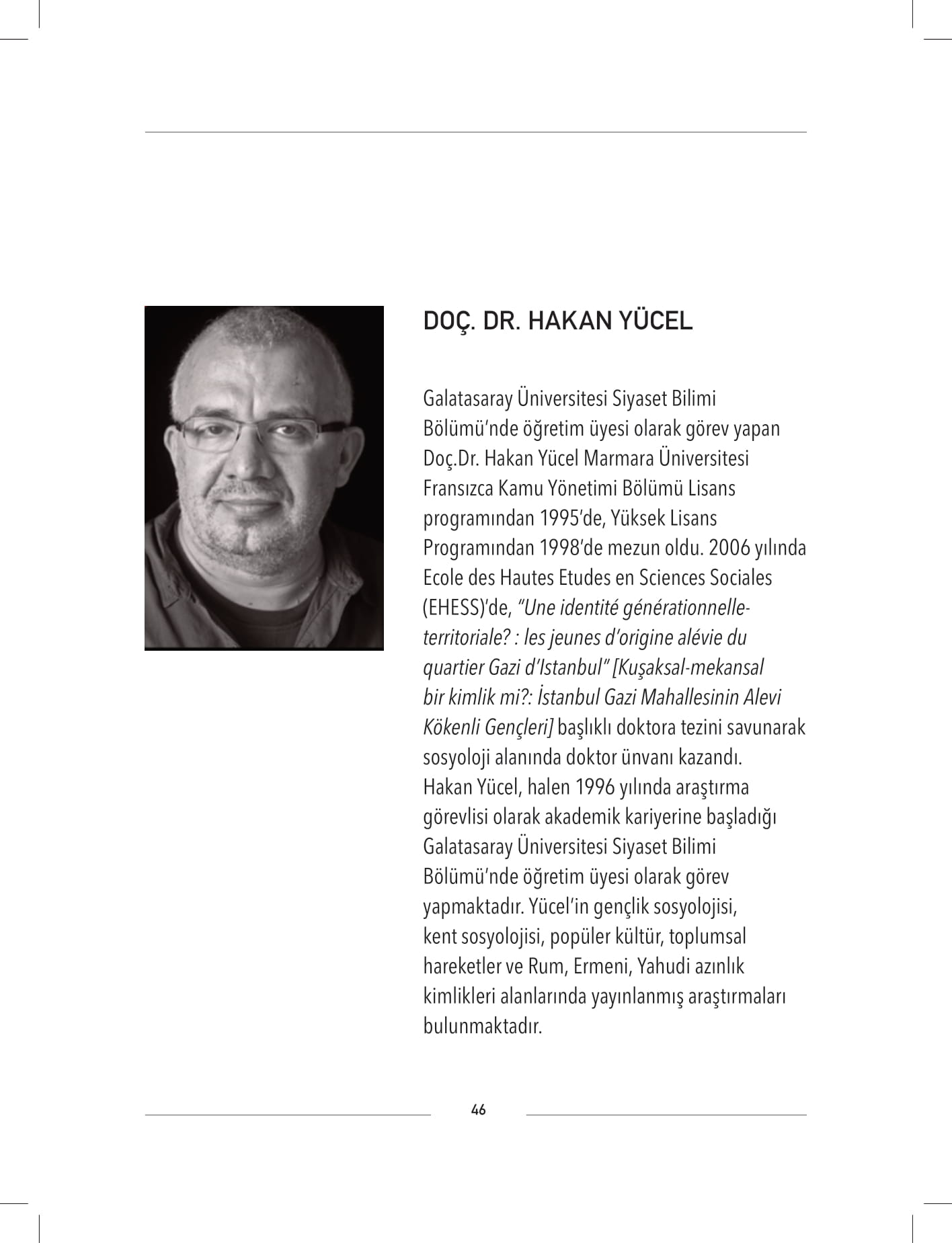 DOÇ. DR. HAKAN YÜCEL

Galatasaray Üniversitesi Siyaset Bilimi Bölümü'nde öğretim üyesi olarak görev yapan Doç.Dr. Hakan Yücel Marmara Üniversitesi Fransızca Kamu Yönetimi Bölümü Lisans programından 1995'de, Yüksek Lisans Programından 1998'de mezun oldu. 2006 yılında Ecole des Hautes Etudes en Sciences Sociales (EHESS)'de, "Une identité générationnelle-territoriale? : les jeunes d'origine alévie du quartier Gazi d'Istanbul" [Kuşaksal-mekansal bir kimlik mi?: İstanbul Gazi Mahallesinin Alevi Kökenli Gençleri] başlıklı doktora tezini savunarak sosyoloji alanında doktor ünvanı kazandı. Hakan Yücel, halen 1996 yılında araştırma görevlisi olarak akademik kariyerine başladığı Galatasaray Üniversitesi Siyaset Bilimi Bölümü'nde öğretim üyesi olarak görev yapmaktadır. Yücel'in gençlik sosyolojisi, kent sosyolojisi, popüler kültür, toplumsal hareketler ve Rum, Ermeni, Yahudi azınlık kimlikleri alanlarında yayınlanmış araştırmaları bulunmaktadır.

46